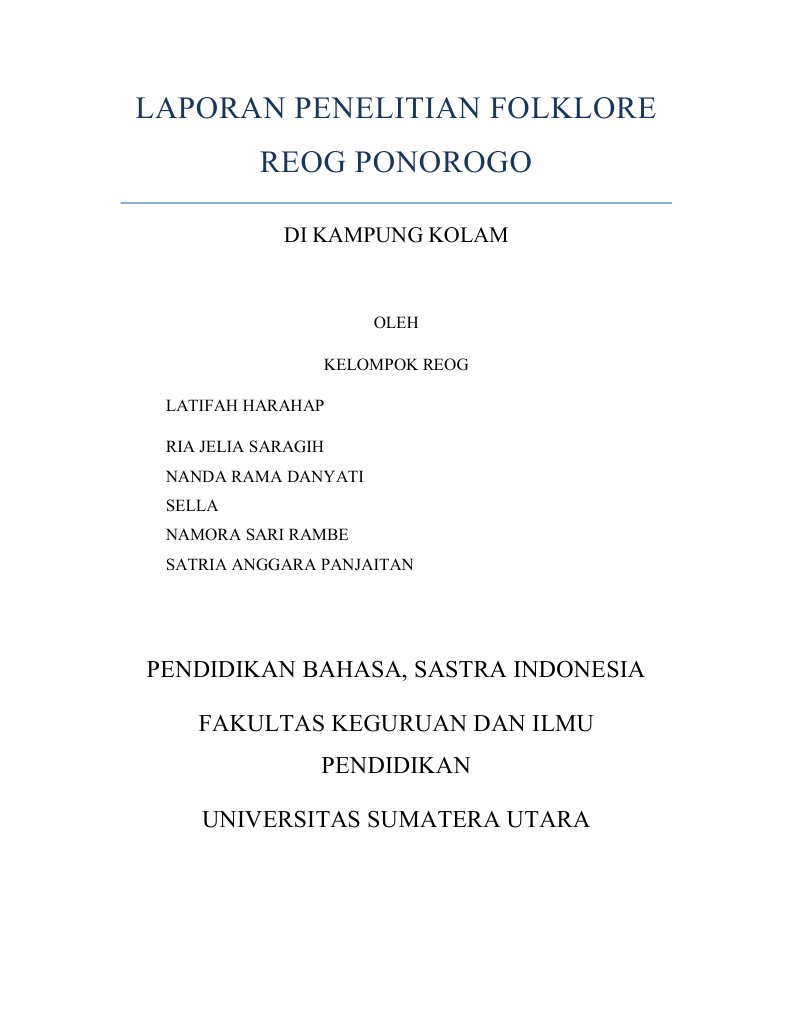 LAPORAN PENELITIAN FOLKLORE REOG PONOROGO

DI KAMPUNG KOLAM

OLEH

KELOMPOK REOG

LATIFAH HARAHAP

RIA JELIA SARAGIH
NANDA RAMA DANYATI
SELLA
NAMORA SARI RAMBE
SATRIA ANGGARA PANJAITAN

PENDIDIKAN BAHASA, SASTRA INDONESIA

FAKULTAS KEGURUAN DAN ILMU PENDIDIKAN

UNIVERSITAS SUMATERA UTARA